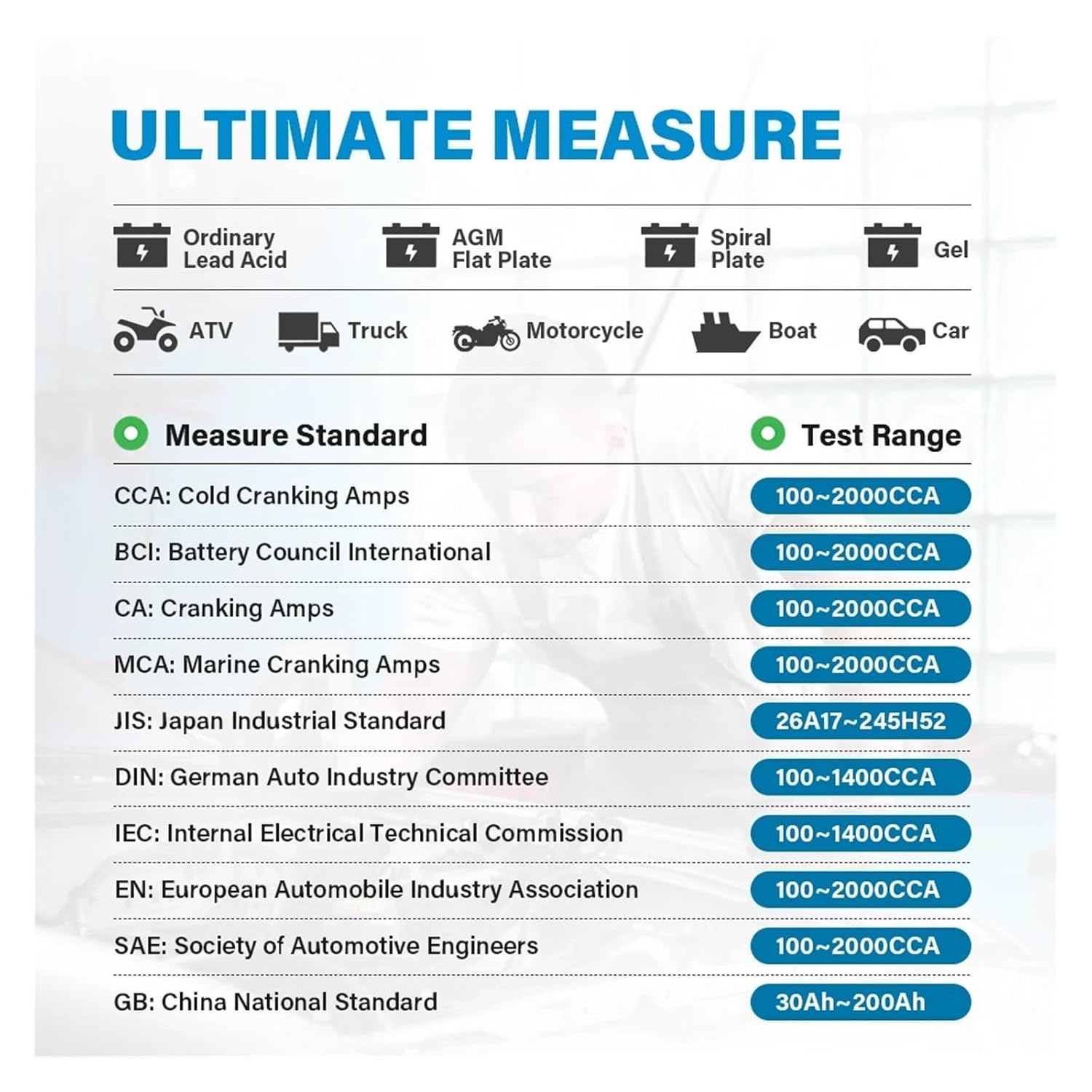 ULTIMATE MEASURE

Ordinary Lead Acid
AGM Flat Plate
Spiral Plate
Gel

ATV
Truck
Motorcycle
Boat
Car

| Measure Standard | Test Range |
|---|---|
| CCA: Cold Cranking Amps | 100~2000CCA |
| BCI: Battery Council International | 100~2000CCA |
| CA: Cranking Amps | 100~2000CCA |
| MCA: Marine Cranking Amps | 100~2000CCA |
| JIS: Japan Industrial Standard | 26A17~245H52 |
| DIN: German Auto Industry Committee | 100~1400CCA |
| IEC: Internal Electrical Technical Commission | 100~1400CCA |
| EN: European Automobile Industry Association | 100~2000CCA |
| SAE: Society of Automotive Engineers | 100~2000CCA |
| GB: China National Standard | 30Ah~200Ah |